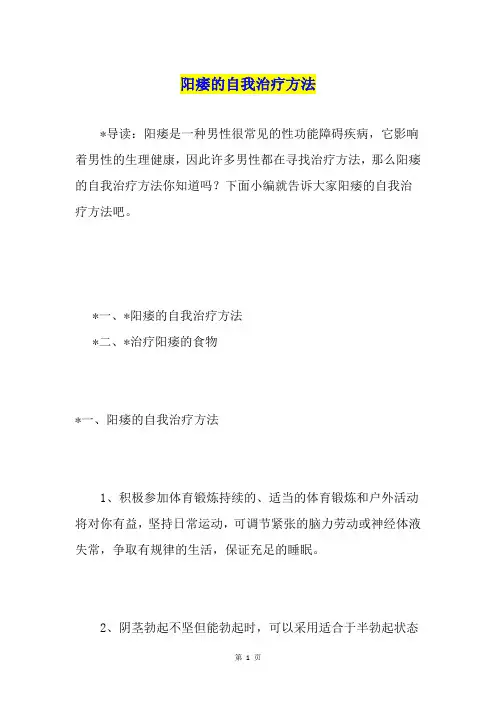 阳痿的自我治疗方法

*导读：阳痿是一种男性很常见的性功能障碍疾病，它影响着男性的生理健康，因此许多男性都在寻找治疗方法，那么阳痿的自我治疗方法你知道吗？下面小编就告诉大家阳痿的自我治疗方法吧。

*一、*阳痿的自我治疗方法

*二、*治疗阳痿的食物

*一、阳痿的自我治疗方法

1、积极参加体育锻炼持续的、适当的体育锻炼和户外活动将对你有益，坚持日常运动，可调节紧张的脑力劳动或神经体液失常，争取有规律的生活，保证充足的睡眠。

2、阴茎勃起不坚但能勃起时，可以采用适合于半勃起状态

第 1 页